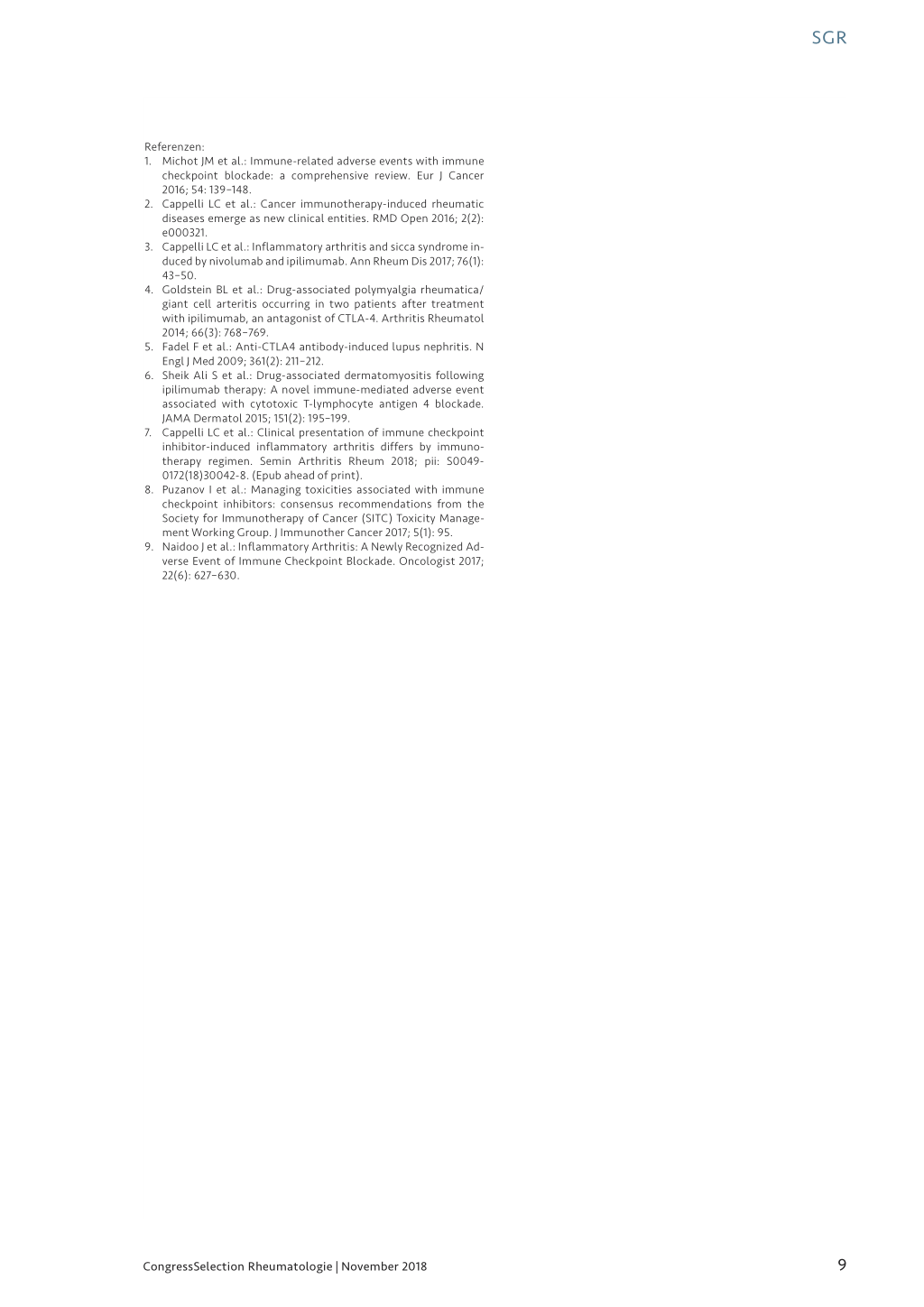 SGR

Referenzen:
1. Michot JM et al.: Immune-related adverse events with immune checkpoint blockade: a comprehensive review. Eur J Cancer 2016; 54: 139–148.
2. Cappelli LC et al.: Cancer immunotherapy-induced rheumatic diseases emerge as new clinical entities. RMD Open 2016; 2(2): e000321.
3. Cappelli LC et al.: Inflammatory arthritis and sicca syndrome induced by nivolumab and ipilimumab. Ann Rheum Dis 2017; 76(1): 43–50.
4. Goldstein BL et al.: Drug-associated polymyalgia rheumatica/giant cell arteritis occurring in two patients after treatment with ipilimumab, an antagonist of CTLA-4. Arthritis Rheumatol 2014; 66(3): 768–769.
5. Fadel F et al.: Anti-CTLA4 antibody-induced lupus nephritis. N Engl J Med 2009; 361(2): 211–212.
6. Sheik Ali S et al.: Drug-associated dermatomyositis following ipilimumab therapy: A novel immune-mediated adverse event associated with cytotoxic T-lymphocyte antigen 4 blockade. JAMA Dermatol 2015; 151(2): 195–199.
7. Cappelli LC et al.: Clinical presentation of immune checkpoint inhibitor-induced inflammatory arthritis differs by immunotherapy regimen. Semin Arthritis Rheum 2018; pii: S0049-0172(18)30042-8. (Epub ahead of print).
8. Puzanov I et al.: Managing toxicities associated with immune checkpoint inhibitors: consensus recommendations from the Society for Immunotherapy of Cancer (SITC) Toxicity Management Working Group. J Immunother Cancer 2017; 5(1): 95.
9. Naidoo J et al.: Inflammatory Arthritis: A Newly Recognized Adverse Event of Immune Checkpoint Blockade. Oncologist 2017; 22(6): 627–630.

CongressSelection Rheumatologie | November 2018

9